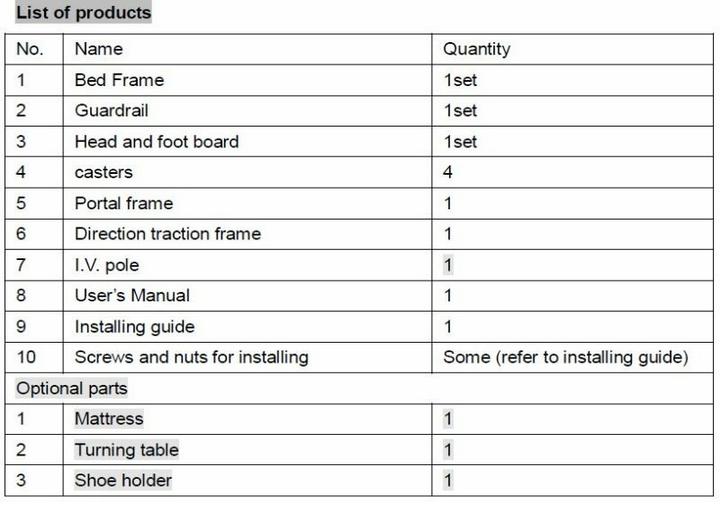 List of products

| No. | Name | Quantity |
|---|---|---|
| 1 | Bed Frame | 1set |
| 2 | Guardrail | 1set |
| 3 | Head and foot board | 1set |
| 4 | casters | 4 |
| 5 | Portal frame | 1 |
| 6 | Direction traction frame | 1 |
| 7 | I.V. pole | 1 |
| 8 | User's Manual | 1 |
| 9 | Installing guide | 1 |
| 10 | Screws and nuts for installing | Some (refer to installing guide) |
| Optional parts | | |
| 1 | Mattress | 1 |
| 2 | Turning table | 1 |
| 3 | Shoe holder | 1 |